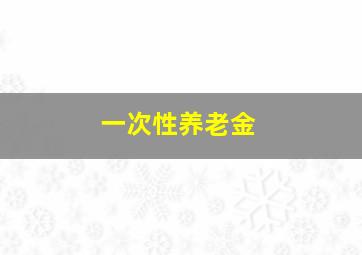 一次性养老金